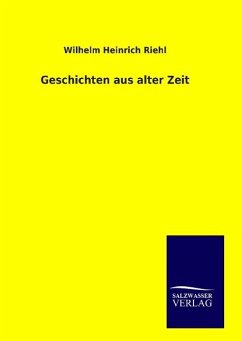 Wilhelm Heinrich Riehl

Geschichten aus alter Zeit

SALZWASSER
VERLAG